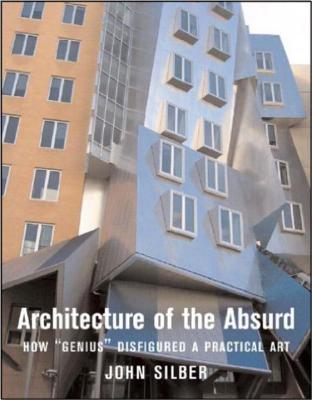 Architecture of the Absurd
HOW "GENIUS" DISFIGURED A PRACTICAL ART
JOHN SILBER